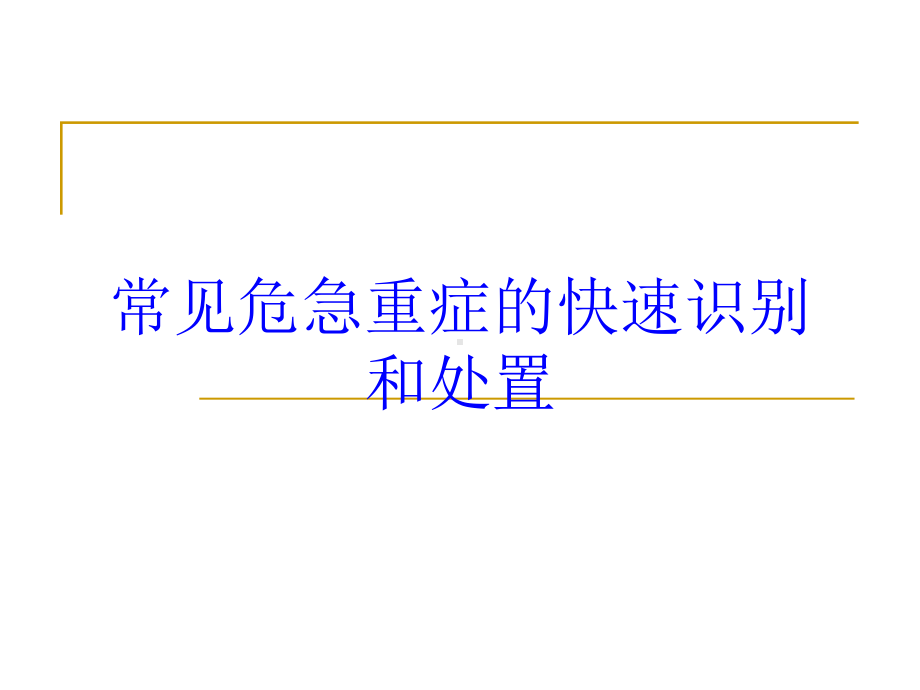 常见危急重症的快速识别和处置